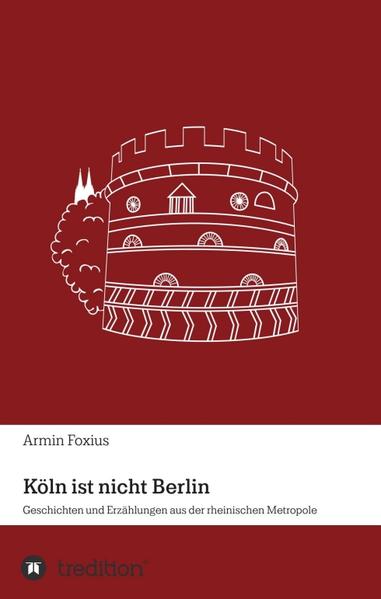 Armin Foxius

Köln ist nicht Berlin

Geschichten und Erzählungen aus der rheinischen Metropole

tredition